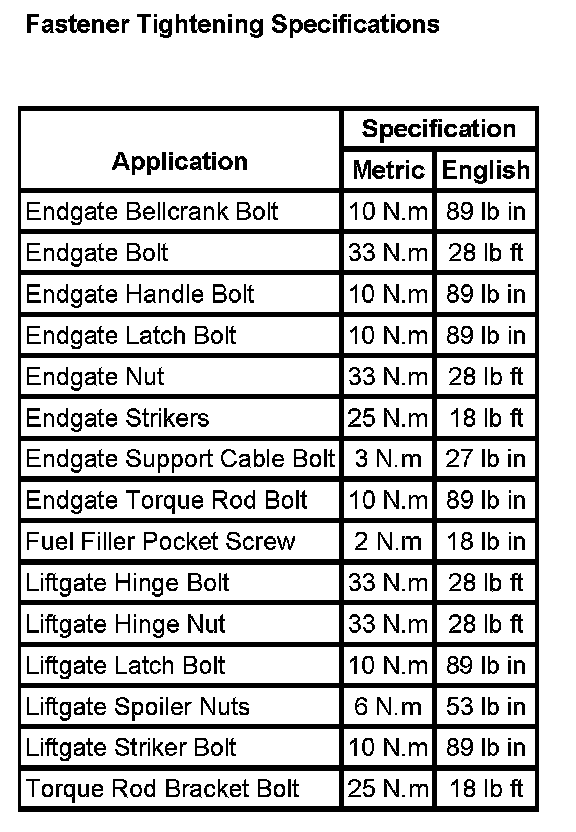 Fastener Tightening Specifications

| Application | Specification Metric | Specification English |
|---|---|---|
| Endgate Bellcrank Bolt | 10 N.m | 89 lb in |
| Endgate Bolt | 33 N.m | 28 lb ft |
| Endgate Handle Bolt | 10 N.m | 89 lb in |
| Endgate Latch Bolt | 10 N.m | 89 lb in |
| Endgate Nut | 33 N.m | 28 lb ft |
| Endgate Strikers | 25 N.m | 18 lb ft |
| Endgate Support Cable Bolt | 3 N.m | 27 lb in |
| Endgate Torque Rod Bolt | 10 N.m | 89 lb in |
| Fuel Filler Pocket Screw | 2 N.m | 18 lb in |
| Liftgate Hinge Bolt | 33 N.m | 28 lb ft |
| Liftgate Hinge Nut | 33 N.m | 28 lb ft |
| Liftgate Latch Bolt | 10 N.m | 89 lb in |
| Liftgate Spoiler Nuts | 6 N.m | 53 lb in |
| Liftgate Striker Bolt | 10 N.m | 89 lb in |
| Torque Rod Bracket Bolt | 25 N.m | 18 lb ft |